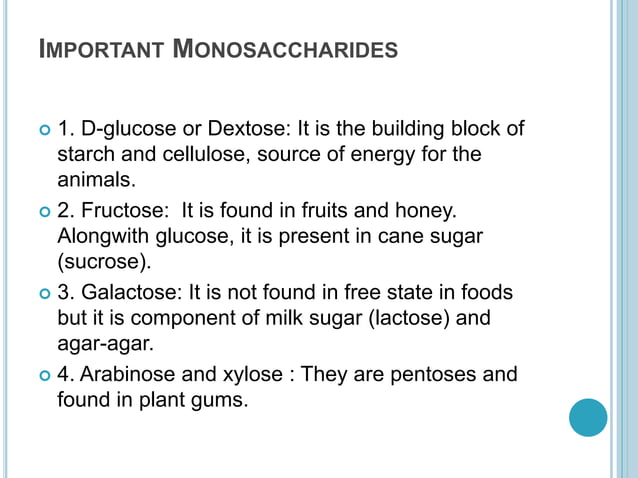 IMPORTANT MONOSACCHARIDES

1. D-glucose or Dextose: It is the building block of starch and cellulose, source of energy for the animals.

2. Fructose: It is found in fruits and honey. Alongwith glucose, it is present in cane sugar (sucrose).

3. Galactose: It is not found in free state in foods but it is component of milk sugar (lactose) and agar-agar.

4. Arabinose and xylose : They are pentoses and found in plant gums.